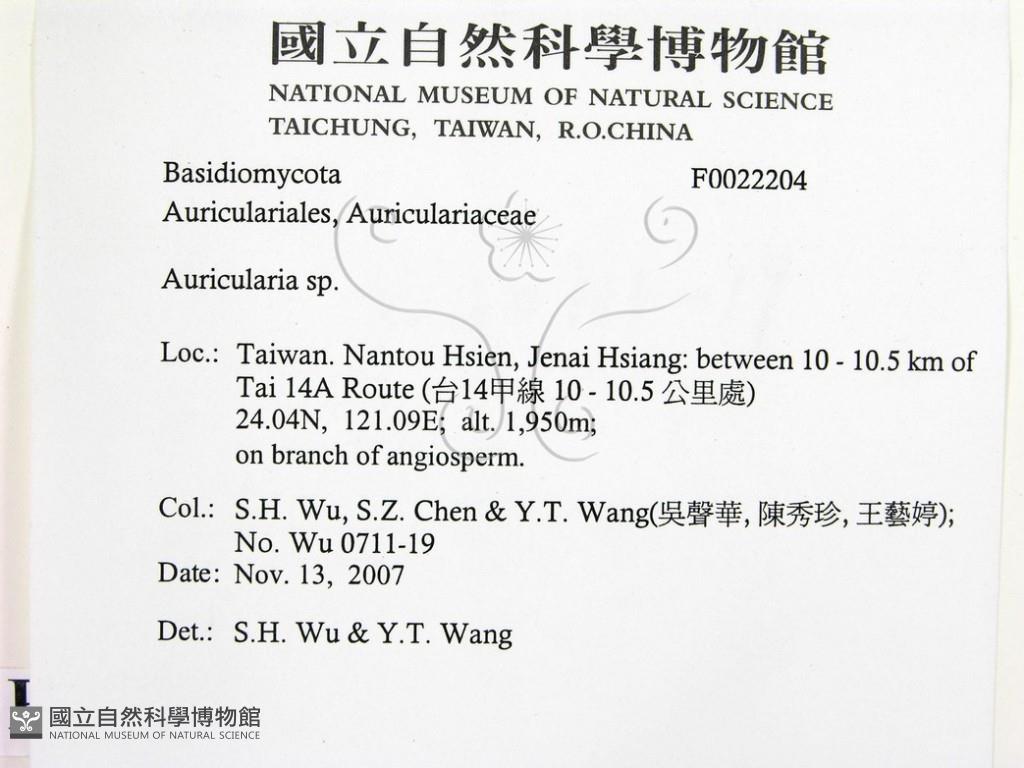 國立自然科學博物館
NATIONAL MUSEUM OF NATURAL SCIENCE
TAICHUNG, TAIWAN, R.O.CHINA

Basidiomycota
F0022204
Auriculariales, Auriculariaceae

Auricularia sp.

Loc.: Taiwan. Nantou Hsien, Jenai Hsiang: between 10 - 10.5 km of Tai 14A Route (台14甲線 10 - 10.5 公里處)
24.04N, 121.09E; alt. 1,950m;
on branch of angiosperm.

Col.: S.H. Wu, S.Z. Chen & Y.T. Wang(吳聲華, 陳秀珍, 王藝婷);
No. Wu 0711-19
Date: Nov. 13, 2007

Det.: S.H. Wu & Y.T. Wang

國立自然科學博物館
NATIONAL MUSEUM OF NATURAL SCIENCE